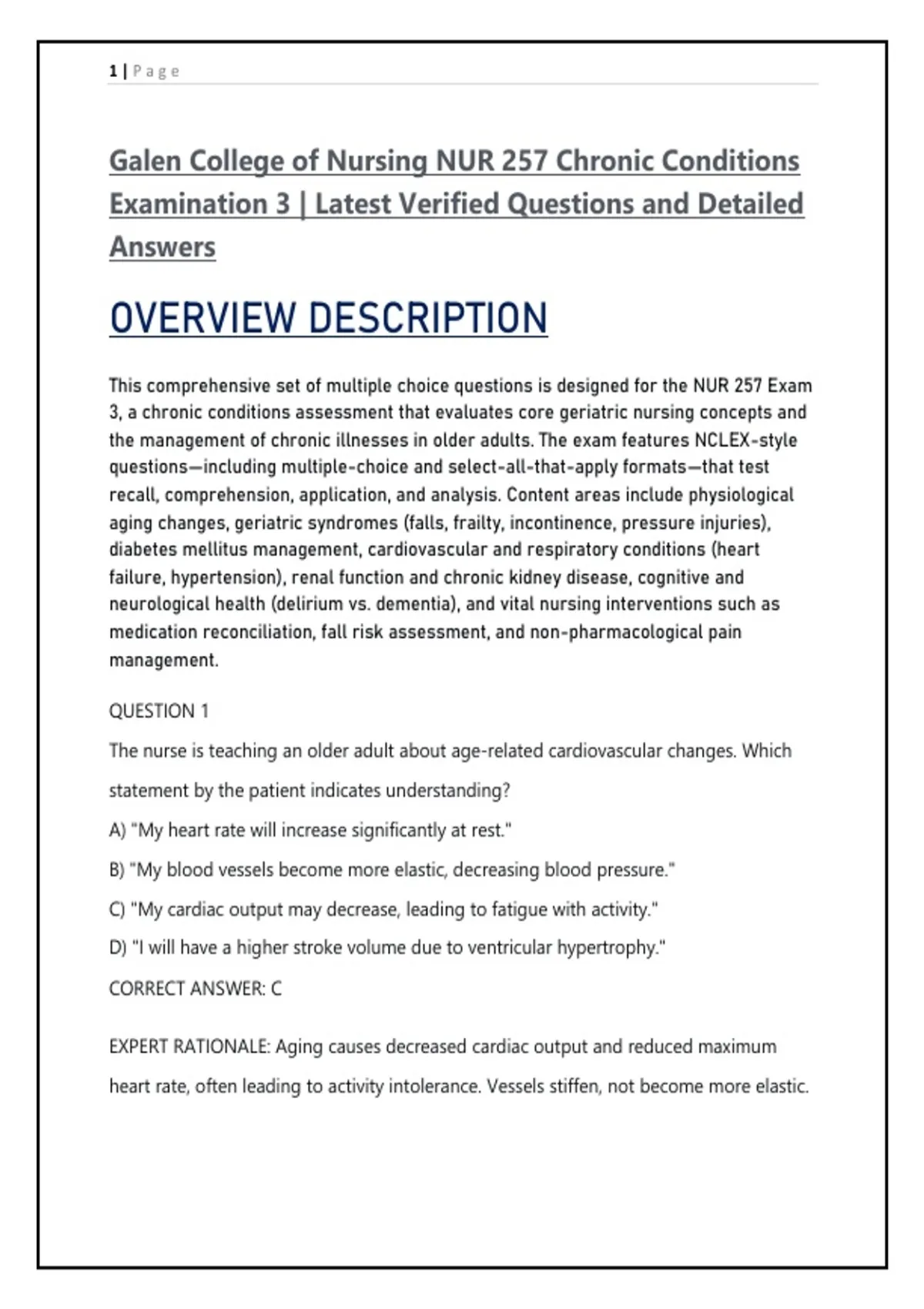 1 | Page

Galen College of Nursing NUR 257 Chronic Conditions Examination 3 | Latest Verified Questions and Detailed Answers

OVERVIEW DESCRIPTION

This comprehensive set of multiple choice questions is designed for the NUR 257 Exam 3, a chronic conditions assessment that evaluates core geriatric nursing concepts and the management of chronic illnesses in older adults. The exam features NCLEX-style questions—including multiple-choice and select-all-that-apply formats—that test recall, comprehension, application, and analysis. Content areas include physiological aging changes, geriatric syndromes (falls, frailty, incontinence, pressure injuries), diabetes mellitus management, cardiovascular and respiratory conditions (heart failure, hypertension), renal function and chronic kidney disease, cognitive and neurological health (delirium vs. dementia), and vital nursing interventions such as medication reconciliation, fall risk assessment, and non-pharmacological pain management.

QUESTION 1

The nurse is teaching an older adult about age-related cardiovascular changes. Which statement by the patient indicates understanding?

A) "My heart rate will increase significantly at rest."

B) "My blood vessels become more elastic, decreasing blood pressure."

C) "My cardiac output may decrease, leading to fatigue with activity."

D) "I will have a higher stroke volume due to ventricular hypertrophy."

CORRECT ANSWER: C

EXPERT RATIONALE: Aging causes decreased cardiac output and reduced maximum heart rate, often leading to activity intolerance. Vessels stiffen, not become more elastic.